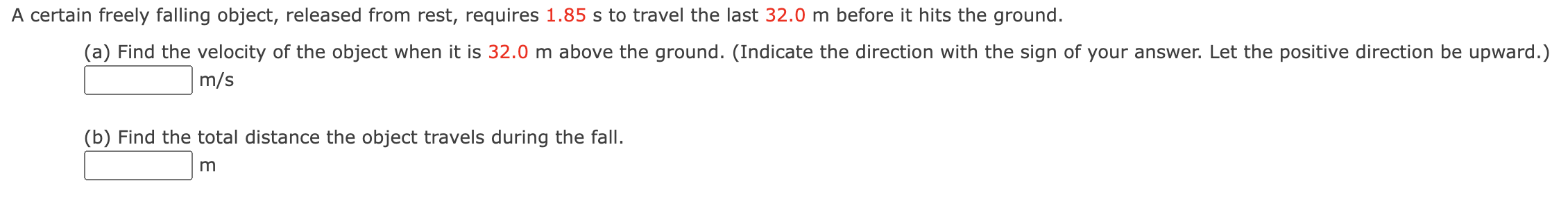 A certain freely falling object, released from rest, requires 1.85 s to travel the last 32.0 m before it hits the ground.

(a) Find the velocity of the object when it is 32.0 m above the ground. (Indicate the direction with the sign of your answer. Let the positive direction be upward.)
m/s

(b) Find the total distance the object travels during the fall.
m